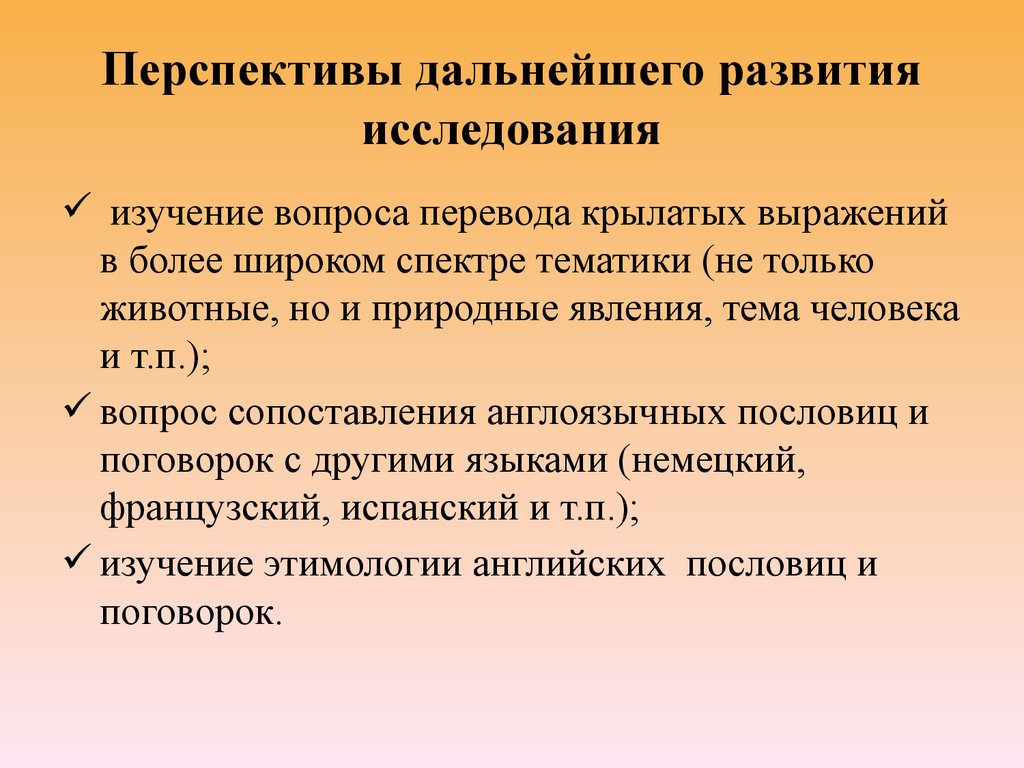 Перспективы дальнейшего развития исследования

✓ изучение вопроса перевода крылатых выражений в более широком спектре тематики (не только животные, но и природные явления, тема человека и т.п.);

✓ вопрос сопоставления англоязычных пословиц и поговорок с другими языками (немецкий, французский, испанский и т.п.);

✓ изучение этимологии английских пословиц и поговорок.